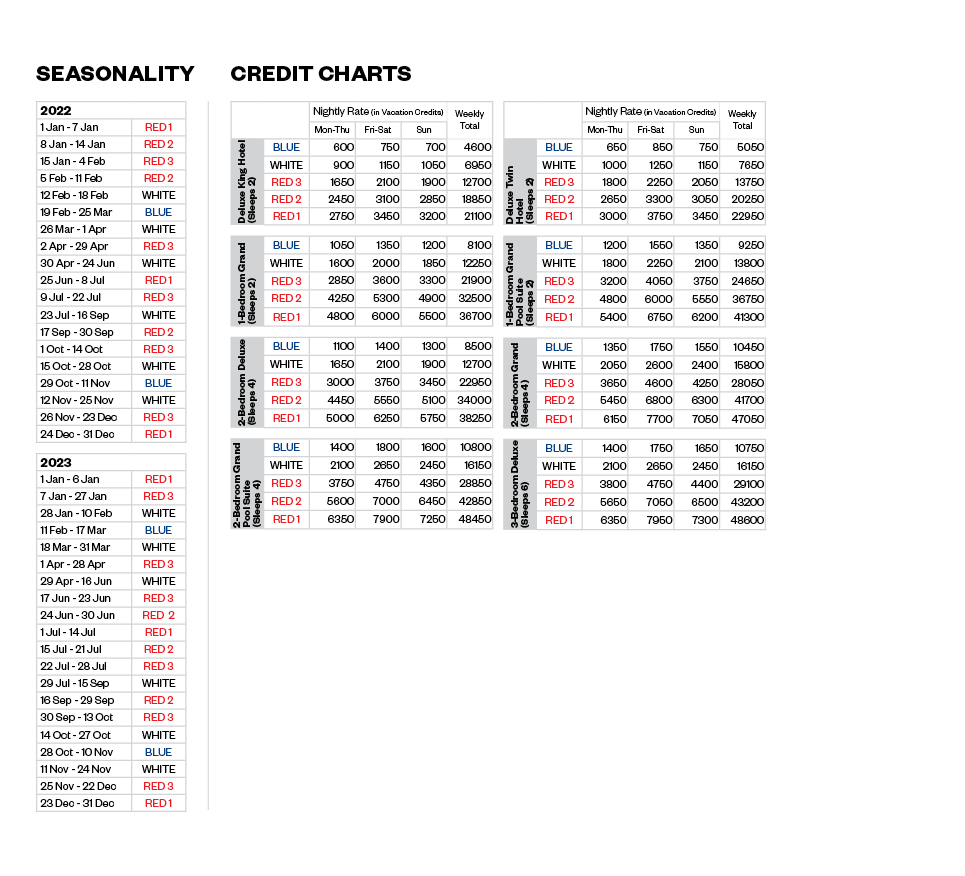 SEASONALITY

| 2022 | |
|---|---|
| 1 Jan - 7 Jan | RED 1 |
| 8 Jan - 14 Jan | RED 2 |
| 15 Jan - 4 Feb | RED 3 |
| 5 Feb - 11 Feb | RED 2 |
| 12 Feb - 18 Feb | WHITE |
| 19 Feb - 25 Mar | BLUE |
| 26 Mar - 1 Apr | WHITE |
| 2 Apr - 29 Apr | RED 3 |
| 30 Apr - 24 Jun | WHITE |
| 25 Jun - 8 Jul | RED 1 |
| 9 Jul - 22 Jul | RED 3 |
| 23 Jul - 16 Sep | WHITE |
| 17 Sep - 30 Sep | RED 2 |
| 1 Oct - 14 Oct | RED 3 |
| 15 Oct - 28 Oct | WHITE |
| 29 Oct - 11 Nov | BLUE |
| 12 Nov - 25 Nov | WHITE |
| 26 Nov - 23 Dec | RED 3 |
| 24 Dec - 31 Dec | RED 1 |

| 2023 | |
|---|---|
| 1 Jan - 6 Jan | RED 1 |
| 7 Jan - 27 Jan | RED 3 |
| 28 Jan - 10 Feb | WHITE |
| 11 Feb - 17 Mar | BLUE |
| 18 Mar - 31 Mar | WHITE |
| 1 Apr - 28 Apr | RED 3 |
| 29 Apr - 16 Jun | WHITE |
| 17 Jun - 23 Jun | RED 3 |
| 24 Jun - 30 Jun | RED 2 |
| 1 Jul - 14 Jul | RED 1 |
| 15 Jul - 21 Jul | RED 2 |
| 22 Jul - 28 Jul | RED 3 |
| 29 Jul - 15 Sep | WHITE |
| 16 Sep - 29 Sep | RED 2 |
| 30 Sep - 13 Oct | RED 3 |
| 14 Oct - 27 Oct | WHITE |
| 28 Oct - 10 Nov | BLUE |
| 11 Nov - 24 Nov | WHITE |
| 25 Nov - 22 Dec | RED 3 |
| 23 Dec - 31 Dec | RED 1 |

CREDIT CHARTS

| | | Nightly Rate (in Vacation Credits) Mon-Thu | Fri-Sat | Sun | Weekly Total |
|---|---|---|---|---|---|
| Deluxe King Hotel (Sleeps 2) | BLUE | 600 | 750 | 700 | 4600 |
| | WHITE | 900 | 1150 | 1050 | 6950 |
| | RED 3 | 1650 | 2100 | 1900 | 12700 |
| | RED 2 | 2450 | 3100 | 2850 | 18850 |
| | RED 1 | 2750 | 3450 | 3200 | 21100 |
| 1-Bedroom Grand (Sleeps 2) | BLUE | 1050 | 1350 | 1200 | 8100 |
| | WHITE | 1600 | 2000 | 1850 | 12250 |
| | RED 3 | 2850 | 3600 | 3300 | 21900 |
| | RED 2 | 4250 | 5300 | 4900 | 32500 |
| | RED 1 | 4800 | 6000 | 5500 | 36700 |
| 2-Bedroom Deluxe (Sleeps 4) | BLUE | 1100 | 1400 | 1300 | 8500 |
| | WHITE | 1650 | 2100 | 1900 | 12700 |
| | RED 3 | 3000 | 3750 | 3450 | 22950 |
| | RED 2 | 4450 | 5550 | 5100 | 34000 |
| | RED 1 | 5000 | 6250 | 5750 | 38250 |
| 2-Bedroom Grand Pool Suite (Sleeps 4) | BLUE | 1400 | 1800 | 1600 | 10800 |
| | WHITE | 2100 | 2650 | 2450 | 16150 |
| | RED 3 | 3750 | 4750 | 4350 | 28850 |
| | RED 2 | 5600 | 7000 | 6450 | 42850 |
| | RED 1 | 6350 | 7900 | 7250 | 48450 |

| | | Nightly Rate (in Vacation Credits) Mon-Thu | Fri-Sat | Sun | Weekly Total |
|---|---|---|---|---|---|
| Deluxe Twin Hotel (Sleeps 2) | BLUE | 650 | 850 | 750 | 5050 |
| | WHITE | 1000 | 1250 | 1150 | 7650 |
| | RED 3 | 1800 | 2250 | 2050 | 13750 |
| | RED 2 | 2650 | 3300 | 3050 | 20250 |
| | RED 1 | 3000 | 3750 | 3450 | 22950 |
| 1-Bedroom Grand Pool Suite (Sleeps 2) | BLUE | 1200 | 1550 | 1350 | 9250 |
| | WHITE | 1800 | 2250 | 2100 | 13800 |
| | RED 3 | 3200 | 4050 | 3750 | 24650 |
| | RED 2 | 4800 | 6000 | 5550 | 36750 |
| | RED 1 | 5400 | 6750 | 6200 | 41300 |
| 2-Bedroom Grand (Sleeps 4) | BLUE | 1350 | 1750 | 1550 | 10450 |
| | WHITE | 2050 | 2600 | 2400 | 15800 |
| | RED 3 | 3650 | 4600 | 4250 | 28050 |
| | RED 2 | 5450 | 6800 | 6300 | 41700 |
| | RED 1 | 6150 | 7700 | 7050 | 47050 |
| 3-Bedroom Deluxe (Sleeps 6) | BLUE | 1400 | 1750 | 1650 | 10750 |
| | WHITE | 2100 | 2650 | 2450 | 16150 |
| | RED 3 | 3800 | 4750 | 4400 | 29100 |
| | RED 2 | 5650 | 7050 | 6500 | 43200 |
| | RED 1 | 6350 | 7950 | 7300 | 48600 |